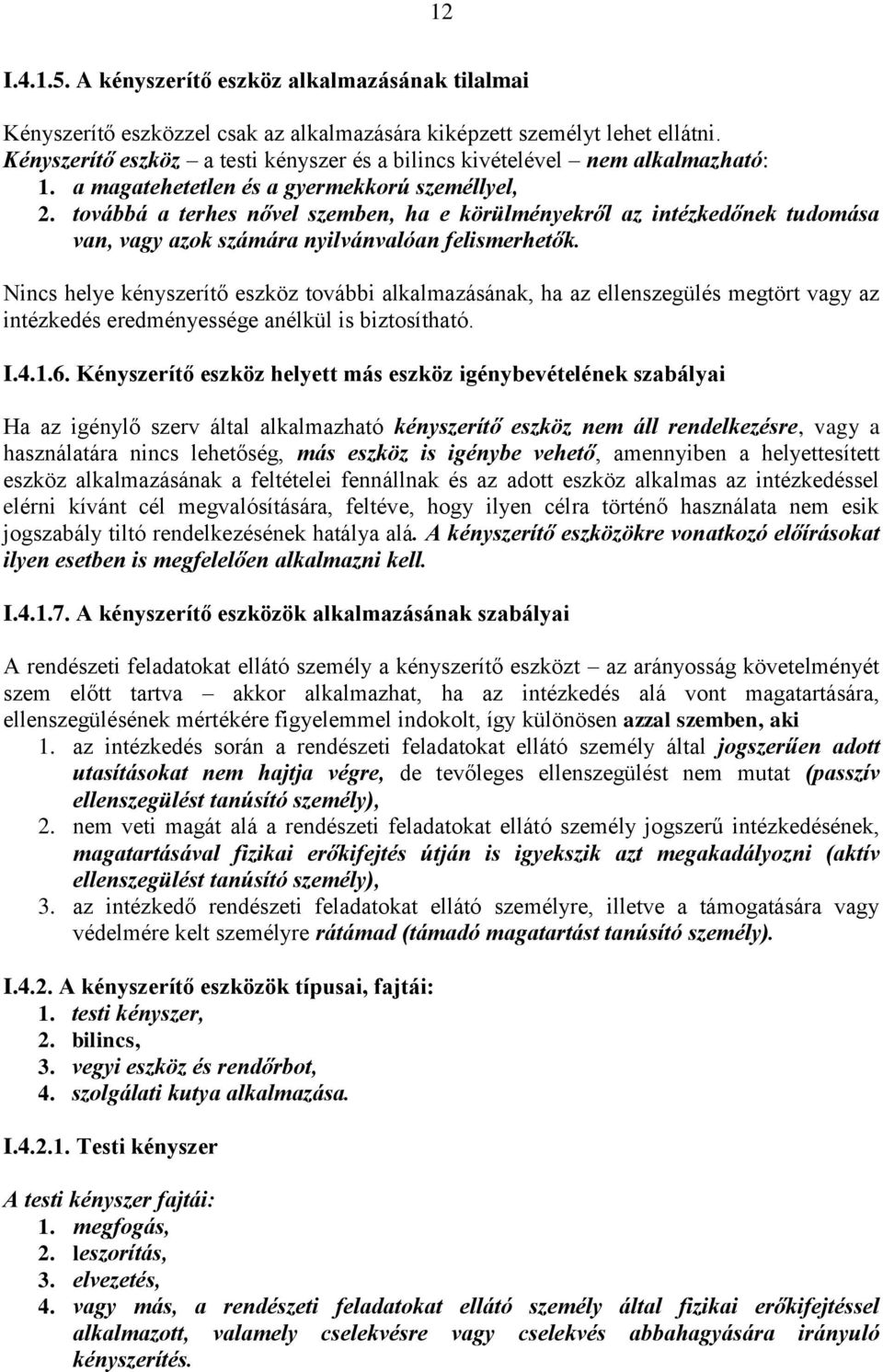 12

I.4.1.5. A kényszerítő eszköz alkalmazásának tilalmai

Kényszerítő eszközzel csak az alkalmazására kiképzett személyt lehet ellátni. Kényszerítő eszköz – a testi kényszer és a bilincs kivételével – nem alkalmazható:
1. a magatehetetlen és a gyermekkorú személlyel,
2. továbbá a terhes nővel szemben, ha e körülményekről az intézkedőnek tudomása van, vagy azok számára nyilvánvalóan felismerhetők.

Nincs helye kényszerítő eszköz további alkalmazásának, ha az ellenszegülés megtört vagy az intézkedés eredményessége anélkül is biztosítható.

I.4.1.6. Kényszerítő eszköz helyett más eszköz igénybevételének szabályai

Ha az igénylő szerv által alkalmazható kényszerítő eszköz nem áll rendelkezésre, vagy a használatára nincs lehetőség, más eszköz is igénybe vehető, amennyiben a helyettesített eszköz alkalmazásának a feltételei fennállnak és az adott eszköz alkalmas az intézkedéssel elérni kívánt cél megvalósítására, feltéve, hogy ilyen célra történő használata nem esik jogszabály tiltó rendelkezésének hatálya alá. A kényszerítő eszközökre vonatkozó előírásokat ilyen esetben is megfelelően alkalmazni kell.

I.4.1.7. A kényszerítő eszközök alkalmazásának szabályai

A rendészeti feladatokat ellátó személy a kényszerítő eszközt – az arányosság követelményét szem előtt tartva – akkor alkalmazhat, ha az intézkedés alá vont magatartására, ellenszegülésének mértékére figyelemmel indokolt, így különösen azzal szemben, aki
1. az intézkedés során a rendészeti feladatokat ellátó személy által jogszerűen adott utasításokat nem hajtja végre, de tevőleges ellenszegülést nem mutat (passzív ellenszegülést tanúsító személy),
2. nem veti magát alá a rendészeti feladatokat ellátó személy jogszerű intézkedésének, magatartásával fizikai erőkifejtés útján is igyekszik azt megakadályozni (aktív ellenszegülést tanúsító személy),
3. az intézkedő rendészeti feladatokat ellátó személyre, illetve a támogatására vagy védelmére kelt személyre rátámad (támadó magatartást tanúsító személy).

I.4.2. A kényszerítő eszközök típusai, fajtái:
1. testi kényszer,
2. bilincs,
3. vegyi eszköz és rendőrbot,
4. szolgálati kutya alkalmazása.

I.4.2.1. Testi kényszer

A testi kényszer fajtái:
1. megfogás,
2. leszorítás,
3. elvezetés,
4. vagy más, a rendészeti feladatokat ellátó személy által fizikai erőkifejtéssel alkalmazott, valamely cselekvésre vagy cselekvés abbahagyására irányuló kényszerítés.